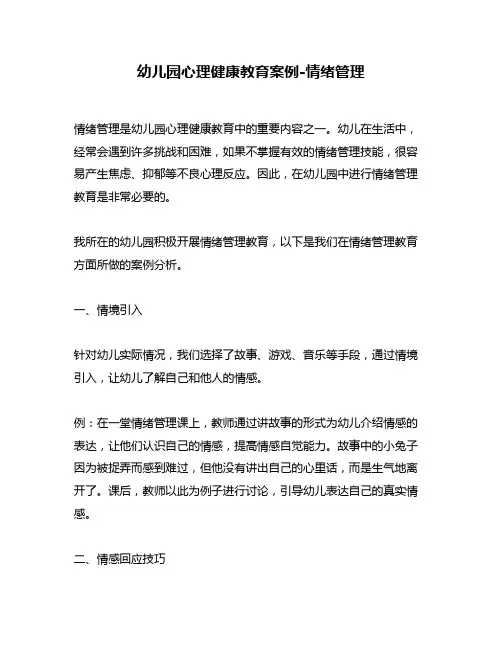 幼儿园心理健康教育案例-情绪管理

情绪管理是幼儿园心理健康教育中的重要内容之一。幼儿在生活中，经常会遇到许多挑战和困难，如果不掌握有效的情绪管理技能，很容易产生焦虑、抑郁等不良心理反应。因此，在幼儿园中进行情绪管理教育是非常必要的。

我所在的幼儿园积极开展情绪管理教育，以下是我们在情绪管理教育方面所做的案例分析。

一、情境引入

针对幼儿实际情况，我们选择了故事、游戏、音乐等手段，通过情境引入，让幼儿了解自己和他人的情感。

例：在一堂情绪管理课上，教师通过讲故事的形式为幼儿介绍情感的表达，让他们认识自己的情感，提高情感自觉能力。故事中的小兔子因为被捉弄而感到难过，但他没有讲出自己的心里话，而是生气地离开了。课后，教师以此为例子进行讨论，引导幼儿表达自己的真实情感。

二、情感回应技巧